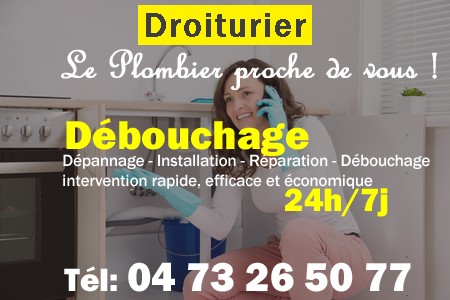 Droiturier

Le Plombier proche de vous !

Débouchage

Dépannage - Installation - Réparation - Débouchage
intervention rapide, efficace et économique

24h/7j

Tél: 04 73 26 50 77